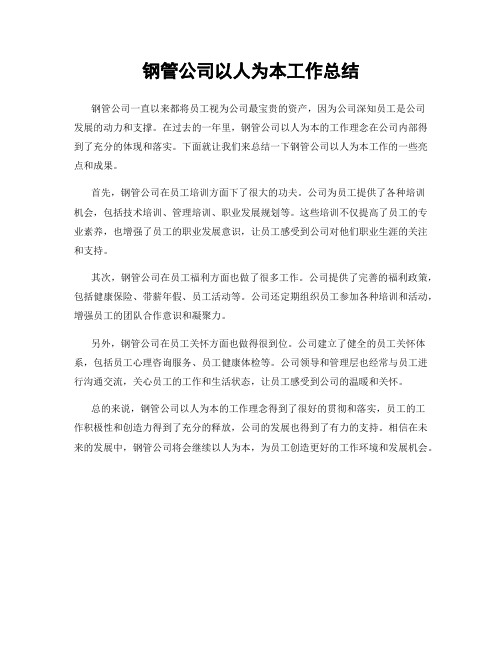 钢管公司以人为本工作总结

钢管公司一直以来都将员工视为公司最宝贵的资产，因为公司深知员工是公司发展的动力和支撑。在过去的一年里，钢管公司以人为本的工作理念在公司内部得到了充分的体现和落实。下面就让我们来总结一下钢管公司以人为本工作的一些亮点和成果。

首先，钢管公司在员工培训方面下了很大的功夫。公司为员工提供了各种培训机会，包括技术培训、管理培训、职业发展规划等。这些培训不仅提高了员工的专业素养，也增强了员工的职业发展意识，让员工感受到公司对他们职业生涯的关注和支持。

其次，钢管公司在员工福利方面也做了很多工作。公司提供了完善的福利政策，包括健康保险、带薪年假、员工活动等。公司还定期组织员工参加各种培训和活动，增强员工的团队合作意识和凝聚力。

另外，钢管公司在员工关怀方面也做得很到位。公司建立了健全的员工关怀体系，包括员工心理咨询服务、员工健康体检等。公司领导和管理层也经常与员工进行沟通交流，关心员工的工作和生活状态，让员工感受到公司的温暖和关怀。

总的来说，钢管公司以人为本的工作理念得到了很好的贯彻和落实，员工的工作积极性和创造力得到了充分的释放，公司的发展也得到了有力的支持。相信在未来的发展中，钢管公司将会继续以人为本，为员工创造更好的工作环境和发展机会。